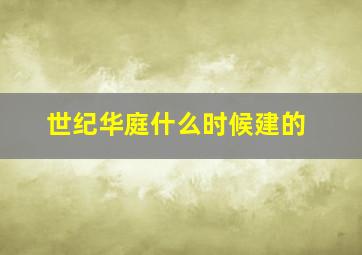 世纪华庭什么时候建的